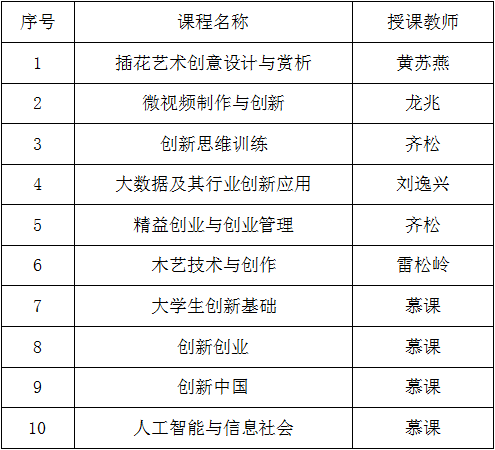 | 序号 | 课程名称 | 授课教师 |
|---|---|---|
| 1 | 插花艺术创意设计与赏析 | 黄苏燕 |
| 2 | 微视频制作与创新 | 龙兆 |
| 3 | 创新思维训练 | 齐松 |
| 4 | 大数据及其行业创新应用 | 刘逸兴 |
| 5 | 精益创业与创业管理 | 齐松 |
| 6 | 木艺技术与创作 | 雷松岭 |
| 7 | 大学生创新基础 | 慕课 |
| 8 | 创新创业 | 慕课 |
| 9 | 创新中国 | 慕课 |
| 10 | 人工智能与信息社会 | 慕课 |